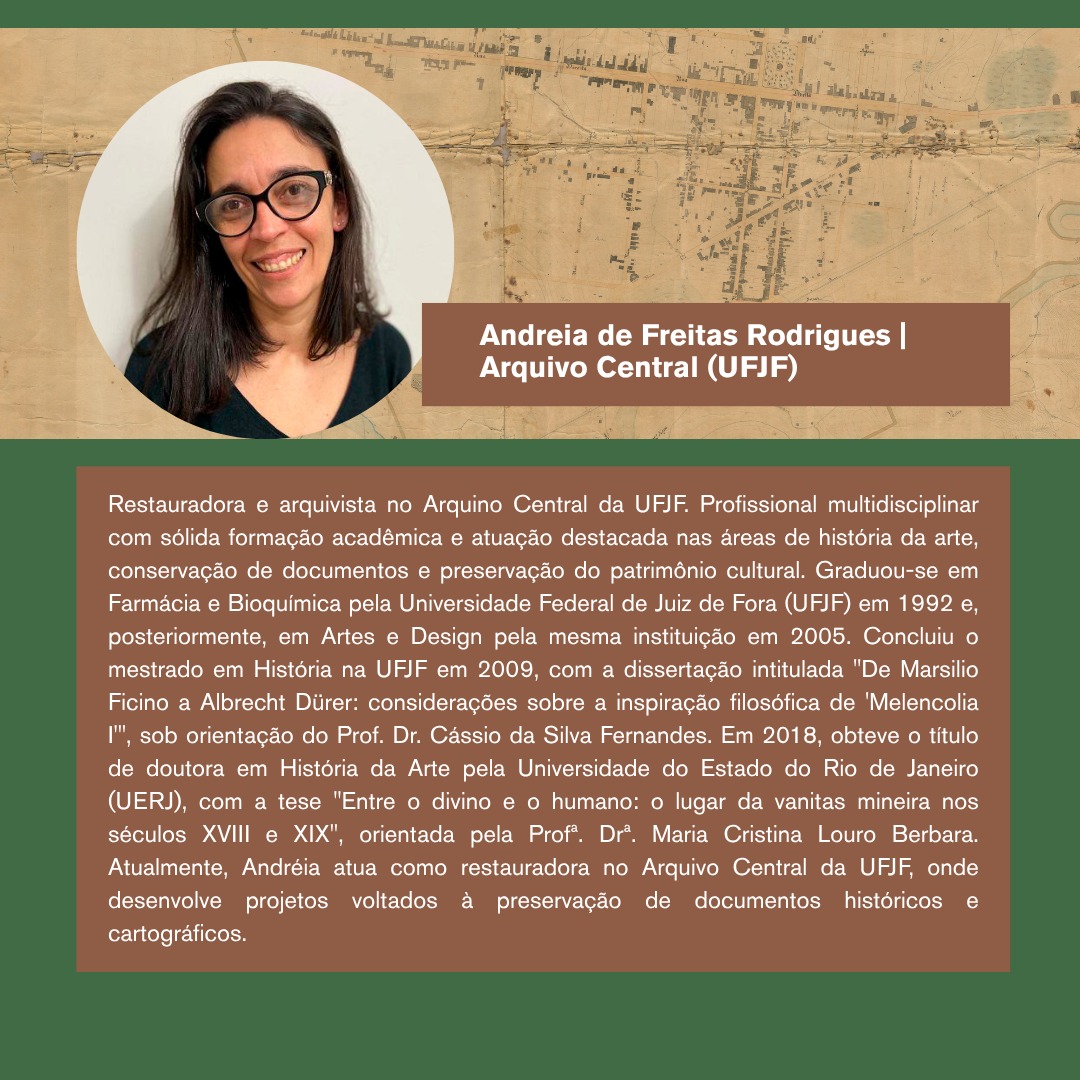 Andreia de Freitas Rodrigues |
Arquivo Central (UFJF)

Restauradora e arquivista no Arquino Central da UFJF. Profissional multidisciplinar com sólida formação acadêmica e atuação destacada nas áreas de história da arte, conservação de documentos e preservação do patrimônio cultural. Graduou-se em Farmácia e Bioquímica pela Universidade Federal de Juiz de Fora (UFJF) em 1992 e, posteriormente, em Artes e Design pela mesma instituição em 2005. Concluiu o mestrado em História na UFJF em 2009, com a dissertação intitulada "De Marsilio Ficino a Albrecht Dürer: considerações sobre a inspiração filosófica de 'Melencolia I'", sob orientação do Prof. Dr. Cássio da Silva Fernandes. Em 2018, obteve o título de doutora em História da Arte pela Universidade do Estado do Rio de Janeiro (UERJ), com a tese "Entre o divino e o humano: o lugar da vanitas mineira nos séculos XVIII e XIX", orientada pela Profª. Drª. Maria Cristina Louro Berbara. Atualmente, Andréia atua como restauradora no Arquivo Central da UFJF, onde desenvolve projetos voltados à preservação de documentos históricos e cartográficos.